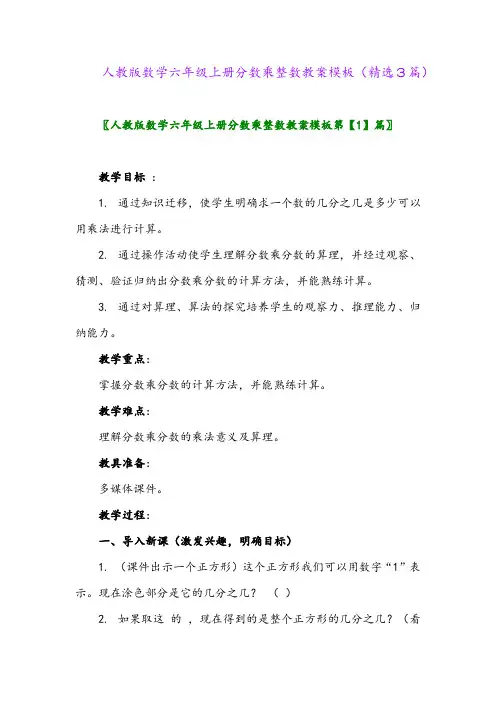 人教版数学六年级上册分数乘整数教案模板（精选3篇）

〖人教版数学六年级上册分数乘整数教案模板第【1】篇〗

教学目标 ：

1. 通过知识迁移，使学生明确求一个数的几分之几是多少可以用乘法进行计算。

2. 通过操作活动使学生理解分数乘分数的算理，并经过观察、猜测、验证归纳出分数乘分数的计算方法，并能熟练计算。

3. 通过对算理、算法的探究培养学生的观察力、推理能力、归纳能力。

教学重点：

掌握分数乘分数的计算方法，并能熟练计算。

教学难点：

理解分数乘分数的乘法意义及算理。

教具准备：

多媒体课件。

教学过程：

一、导入新课（激发兴趣，明确目标）

1. （课件出示一个正方形）这个正方形我们可以用数字“1”表示。现在涂色部分是它的几分之几？ （ ）

2. 如果取这 的 ，现在得到的是整个正方形的几分之几？（看